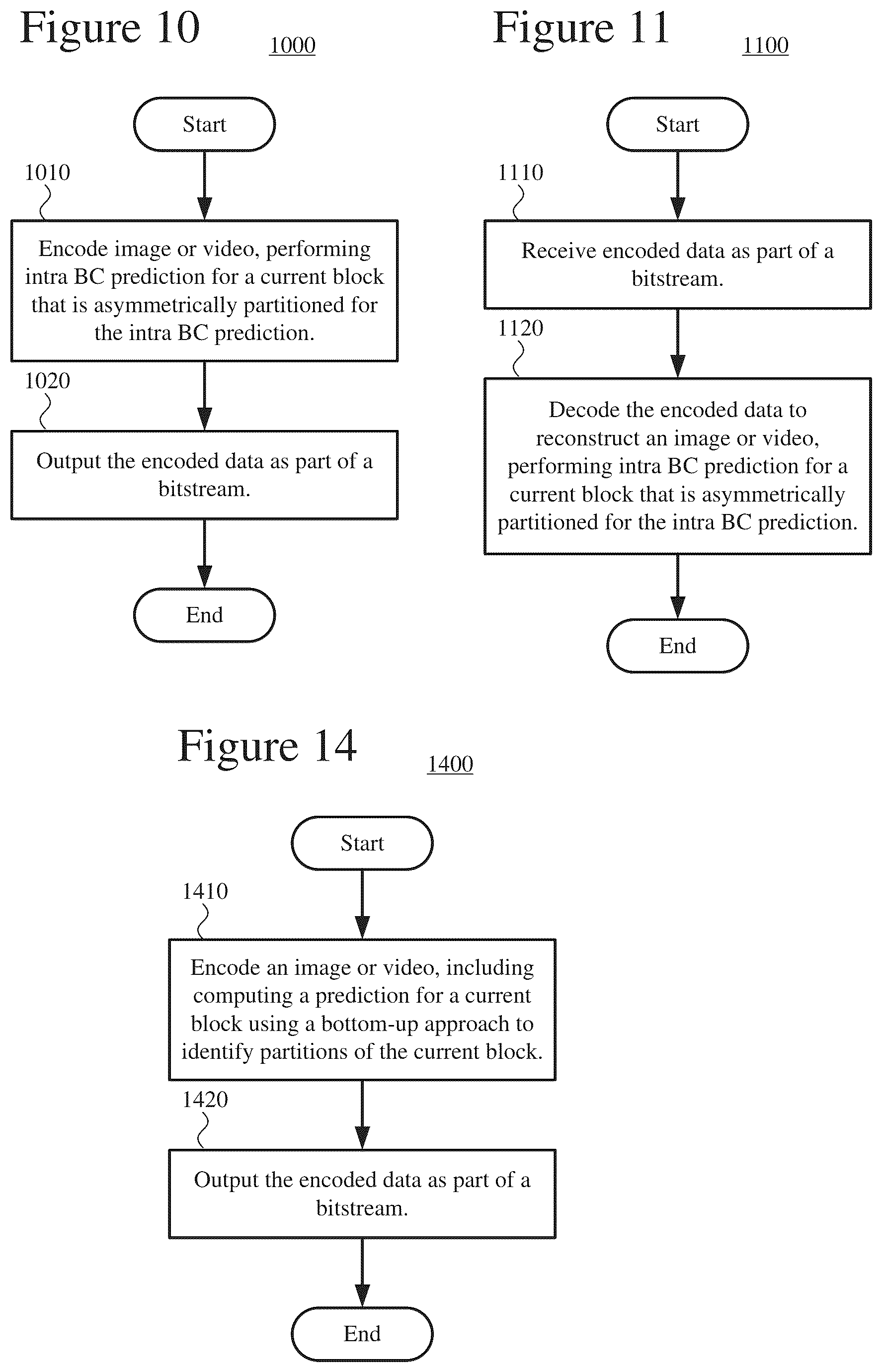 Figure 10

1000

Start

1010

Encode image or video, performing intra BC prediction for a current block that is asymmetrically partitioned for the intra BC prediction.

1020

Output the encoded data as part of a bitstream.

End

Figure 11

1100

Start

1110

Receive encoded data as part of a bitstream.

1120

Decode the encoded data to reconstruct an image or video, performing intra BC prediction for a current block that is asymmetrically partitioned for the intra BC prediction.

End

Figure 14

1400

Start

1410

Encode an image or video, including computing a prediction for a current block using a bottom-up approach to identify partitions of the current block.

1420

Output the encoded data as part of a bitstream.

End